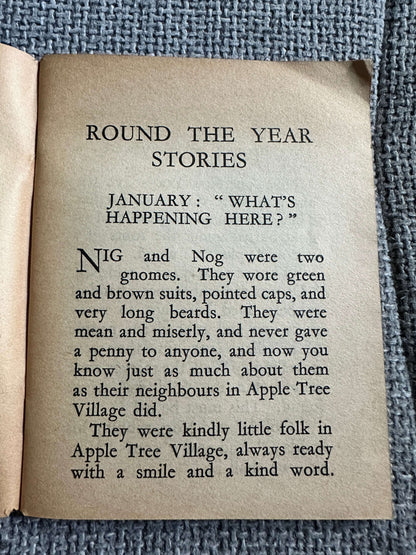 ROUND THE YEAR STORIES

JANUARY: "WHAT'S HAPPENING HERE?"

NIG and Nog were two gnomes. They wore green and brown suits, pointed caps, and very long beards. They were mean and miserly, and never gave a penny to anyone, and now you know just as much about them as their neighbours in Apple Tree Village did.

They were kindly little folk in Apple Tree Village, always ready with a smile and a kind word.